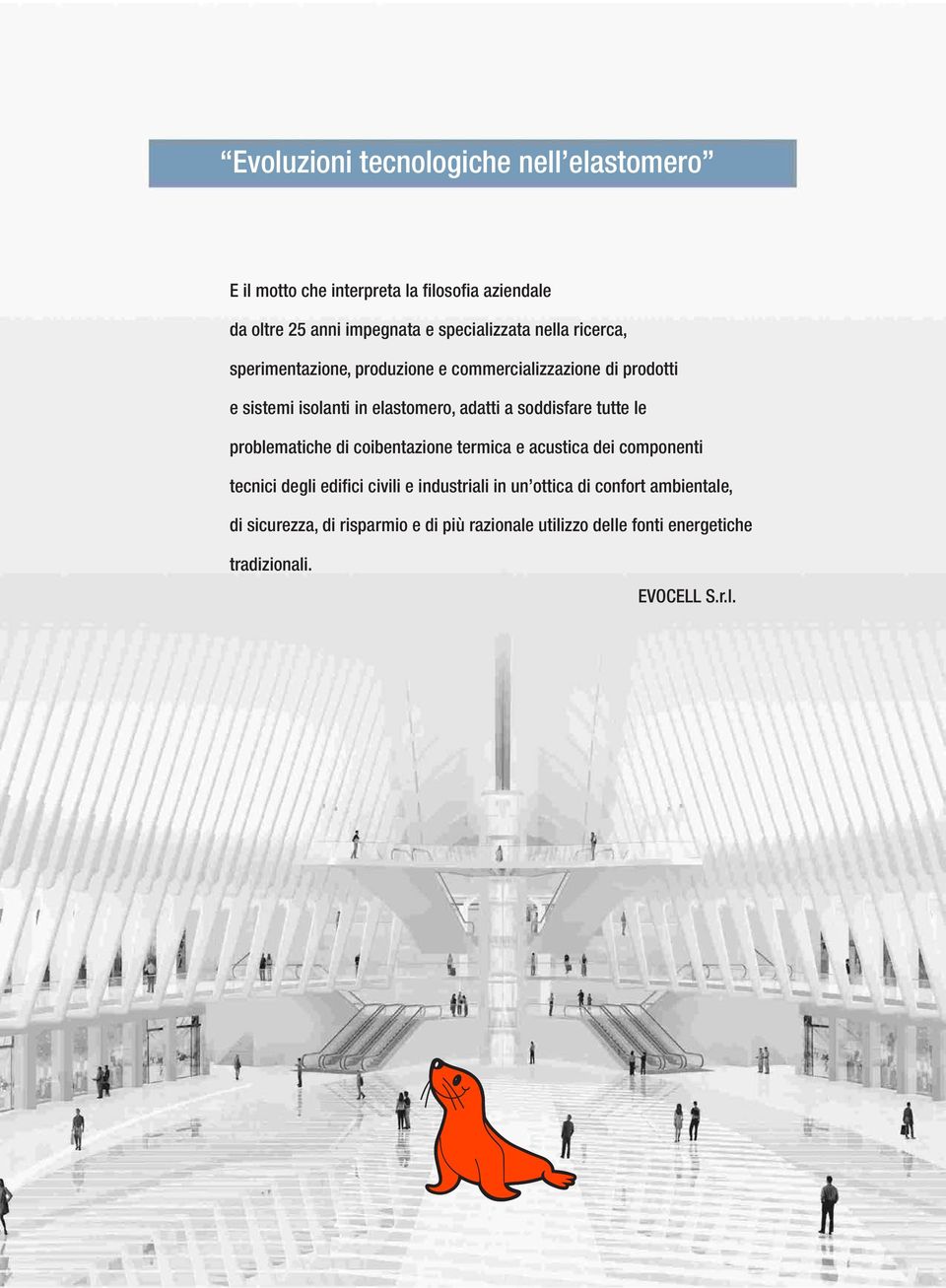 “Evoluzioni tecnologiche nell’elastomero”

E il motto che interpreta la filosofia aziendale da oltre 25 anni impegnata e specializzata nella ricerca, sperimentazione, produzione e commercializzazione di prodotti e sistemi isolanti in elastomero, adatti a soddisfare tutte le problematiche di coibentazione termica e acustica dei componenti tecnici degli edifici civili e industriali in un’ottica di confort ambientale, di sicurezza, di risparmio e di più razionale utilizzo delle fonti energetiche tradizionali.

EVOCELL S.r.l.